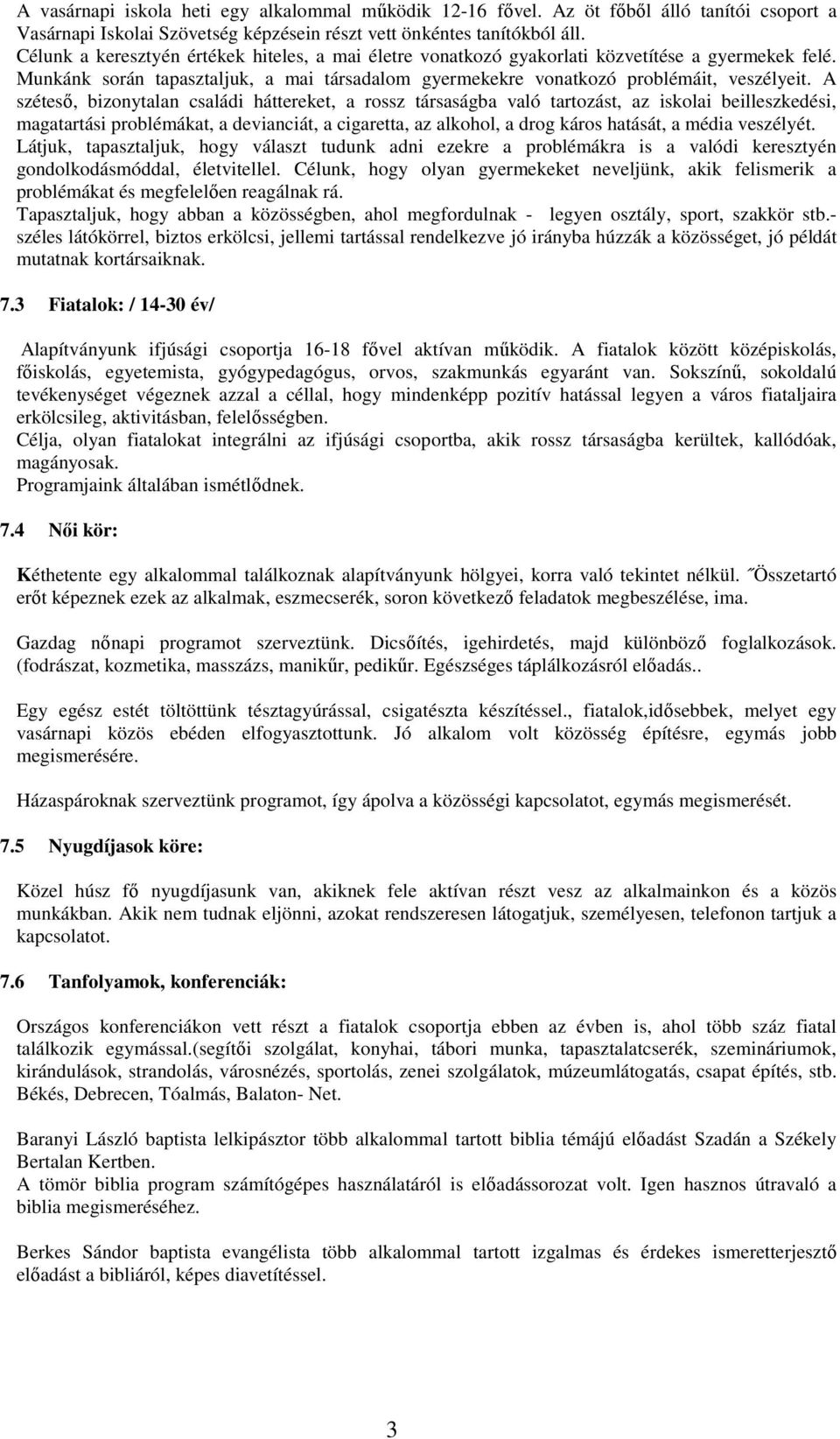 A vasárnapi iskola heti egy alkalommal működik 12-16 fővel. Az öt főből álló tanítói csoport a Vasárnapi Iskolai Szövetség képzésein részt vett önkéntes tanítókból áll.
Célunk a keresztyén értékek hiteles, a mai életre vonatkozó gyakorlati közvetítése a gyermekek felé. Munkánk során tapasztaljuk, a mai társadalom gyermekekre vonatkozó problémáit, veszélyeit. A széteső, bizonytalan családi háttereket, a rossz társaságba való tartozást, az iskolai beilleszkedési, magatartási problémákat, a devianciát, a cigaretta, az alkohol, a drog káros hatását, a média veszélyét.
Látjuk, tapasztaljuk, hogy választ tudunk adni ezekre a problémákra is a valódi keresztyén gondolkodásmóddal, életvitellel. Célunk, hogy olyan gyermekeket neveljünk, akik felismerik a problémákat és megfelelően reagálnak rá.
Tapasztaljuk, hogy abban a közösségben, ahol megfordulnak - legyen osztály, sport, szakkör stb.- széles látókörrel, biztos erkölcsi, jellemi tartással rendelkezve jó irányba húzzák a közösséget, jó példát mutatnak kortársaiknak.

7.3 Fiatalok: / 14-30 év/

Alapítványunk ifjúsági csoportja 16-18 fővel aktívan működik. A fiatalok között középiskolás, főiskolás, egyetemista, gyógypedagógus, orvos, szakmunkás egyaránt van. Sokszínű, sokoldalú tevékenységet végeznek azzal a céllal, hogy mindenképp pozitív hatással legyen a város fiataljaira erkölcsileg, aktivitásban, felelősségben.
Célja, olyan fiatalokat integrálni az ifjúsági csoportba, akik rossz társaságba kerültek, kallódóak, magányosak.
Programjaink általában ismétlődnek.

7.4 Női kör:

Kéthetente egy alkalommal találkoznak alapítványunk hölgyei, korra való tekintet nélkül. ˝Összetartó erőt képeznek ezek az alkalmak, eszmecserék, soron következő feladatok megbeszélése, ima.

Gazdag nőnapi programot szerveztünk. Dicsőítés, igehirdetés, majd különböző foglalkozások. (fodrászat, kozmetika, masszázs, manikűr, pedikűr. Egészséges táplálkozásról előadás..

Egy egész estét töltöttünk tésztagyúrással, csigatészta készítéssel., fiatalok,idősebbek, melyet egy vasárnapi közös ebéden elfogyasztottunk. Jó alkalom volt közösség építésre, egymás jobb megismerésére.

Házaspároknak szerveztünk programot, így ápolva a közösségi kapcsolatot, egymás megismerését.

7.5 Nyugdíjasok köre:

Közel húsz fő nyugdíjasunk van, akiknek fele aktívan részt vesz az alkalmainkon és a közös munkákban. Akik nem tudnak eljönni, azokat rendszeresen látogatjuk, személyesen, telefonon tartjuk a kapcsolatot.

7.6 Tanfolyamok, konferenciák:

Országos konferenciákon vett részt a fiatalok csoportja ebben az évben is, ahol több száz fiatal találkozik egymással.(segítői szolgálat, konyhai, tábori munka, tapasztalatcserék, szemináriumok, kirándulások, strandolás, városnézés, sportolás, zenei szolgálatok, múzeumlátogatás, csapat építés, stb. Békés, Debrecen, Tóalmás, Balaton- Net.

Baranyi László baptista lelkipásztor több alkalommal tartott biblia témájú előadást Szadán a Székely Bertalan Kertben.
A tömör biblia program számítógépes használatáról is előadássorozat volt. Igen hasznos útravaló a biblia megismeréséhez.

Berkes Sándor baptista evangélista több alkalommal tartott izgalmas és érdekes ismeretterjesztő előadást a bibliáról, képes diavetítéssel.

3